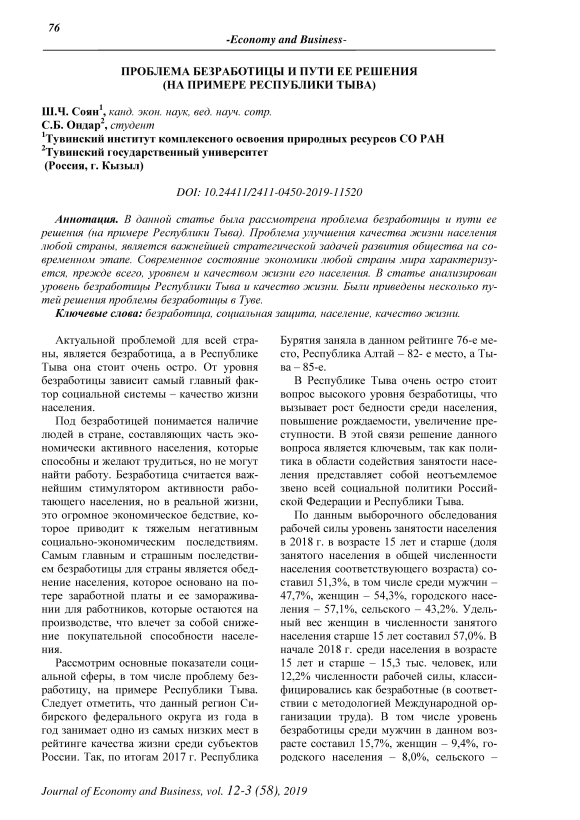 76

-Economy and Business-

ПРОБЛЕМА БЕЗРАБОТИЦЫ И ПУТИ ЕЕ РЕШЕНИЯ
(НА ПРИМЕРЕ РЕСПУБЛИКИ ТЫВА)

Ш.Ч. Соян$^1$, канд. экон. наук, вед. науч. сотр.
С.Б. Ондар$^2$, студент
$^1$Тувинский институт комплексного освоения природных ресурсов СО РАН
$^2$Тувинский государственный университет
(Россия, г. Кызыл)

DOI: 10.24411/2411-0450-2019-11520

Аннотация. В данной статье была рассмотрена проблема безработицы и пути ее решения (на примере Республики Тыва). Проблема улучшения качества жизни населения любой страны, является важнейшей стратегической задачей развития общества на современном этапе. Современное состояние экономики любой страны мира характеризуется, прежде всего, уровнем и качеством жизни его населения. В статье анализирован уровень безработицы Республики Тыва и качество жизни. Были приведены несколько путей решения проблемы безработицы в Туве.

Ключевые слова: безработица, социальная защита, население, качество жизни.

Актуальной проблемой для всей страны, является безработица, а в Республике Тыва она стоит очень остро. От уровня безработицы зависит самый главный фактор социальной системы – качество жизни населения.

Под безработицей понимается наличие людей в стране, составляющих часть экономически активного населения, которые способны и желают трудиться, но не могут найти работу. Безработица считается важнейшим стимулятором активности работающего населения, но в реальной жизни, это огромное экономическое бедствие, которое приводит к тяжелым негативным социально-экономическим последствиям. Самым главным и страшным последствием безработицы для страны является обеднение населения, которое основано на потере заработной платы и ее замораживании для работников, которые остаются на производстве, что влечет за собой снижение покупательной способности населения.

Рассмотрим основные показатели социальной сферы, в том числе проблему безработицу, на примере Республики Тыва. Следует отметить, что данный регион Сибирского федерального округа из года в год занимает одно из самых низких мест в рейтинге качества жизни среди субъектов России. Так, по итогам 2017 г. Республика Бурятия заняла в данном рейтинге 76-е место, Республика Алтай – 82- е место, а Тыва – 85-е.

В Республике Тыва очень остро стоит вопрос высокого уровня безработицы, что вызывает рост бедности среди населения, повышение рождаемости, увеличение преступности. В этой связи решение данного вопроса является ключевым, так как политика в области содействия занятости населения представляет собой неотъемлемое звено всей социальной политики Российской Федерации и Республики Тыва.

По данным выборочного обследования рабочей силы уровень занятости населения в 2018 г. в возрасте 15 лет и старше (доля занятого населения в общей численности населения соответствующего возраста) составил 51,3%, в том числе среди мужчин – 47,7%, женщин – 54,3%, городского населения – 57,1%, сельского – 43,2%. Удельный вес женщин в численности занятого населения старше 15 лет составил 57,0%. В начале 2018 г. среди населения в возрасте 15 лет и старше – 15,3 тыс. человек, или 12,2% численности рабочей силы, классифицировались как безработные (в соответствии с методологией Международной организации труда). В том числе уровень безработицы среди мужчин в данном возрасте составил 15,7%, женщин – 9,4%, городского населения – 8,0%, сельского –

Journal of Economy and Business, vol. 12-3 (58), 2019